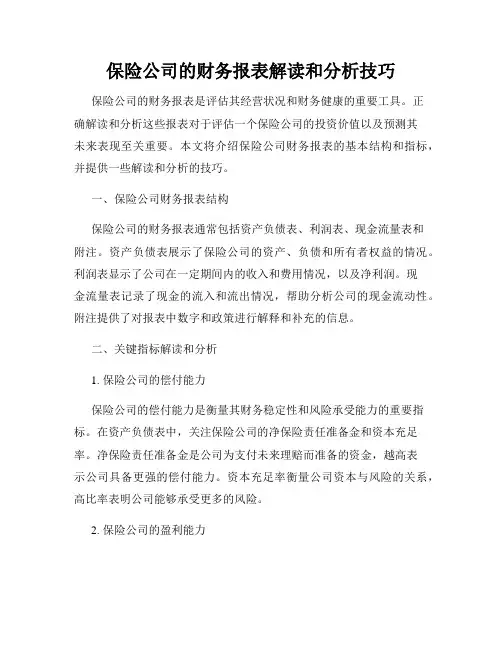 保险公司的财务报表解读和分析技巧

保险公司的财务报表是评估其经营状况和财务健康的重要工具。正确解读和分析这些报表对于评估一个保险公司的投资价值以及预测其未来表现至关重要。本文将介绍保险公司财务报表的基本结构和指标，并提供一些解读和分析的技巧。

一、保险公司财务报表结构

保险公司的财务报表通常包括资产负债表、利润表、现金流量表和附注。资产负债表展示了保险公司的资产、负债和所有者权益的情况。利润表显示了公司在一定期间内的收入和费用情况，以及净利润。现金流量表记录了现金的流入和流出情况，帮助分析公司的现金流动性。附注提供了对报表中数字和政策进行解释和补充的信息。

二、关键指标解读和分析

1. 保险公司的偿付能力

保险公司的偿付能力是衡量其财务稳定性和风险承受能力的重要指标。在资产负债表中，关注保险公司的净保险责任准备金和资本充足率。净保险责任准备金是公司为支付未来理赔而准备的资金，越高表示公司具备更强的偿付能力。资本充足率衡量公司资本与风险的关系，高比率表明公司能够承受更多的风险。

2. 保险公司的盈利能力